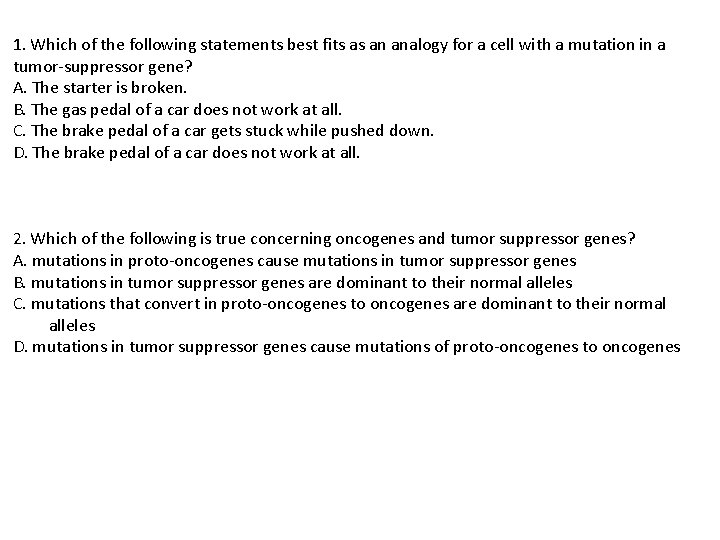 1. Which of the following statements best fits as an analogy for a cell with a mutation in a tumor-suppressor gene?
A. The starter is broken.
B. The gas pedal of a car does not work at all.
C. The brake pedal of a car gets stuck while pushed down.
D. The brake pedal of a car does not work at all.

2. Which of the following is true concerning oncogenes and tumor suppressor genes?
A. mutations in proto-oncogenes cause mutations in tumor suppressor genes
B. mutations in tumor suppressor genes are dominant to their normal alleles
C. mutations that convert in proto-oncogenes to oncogenes are dominant to their normal alleles
D. mutations in tumor suppressor genes cause mutations of proto-oncogenes to oncogenes